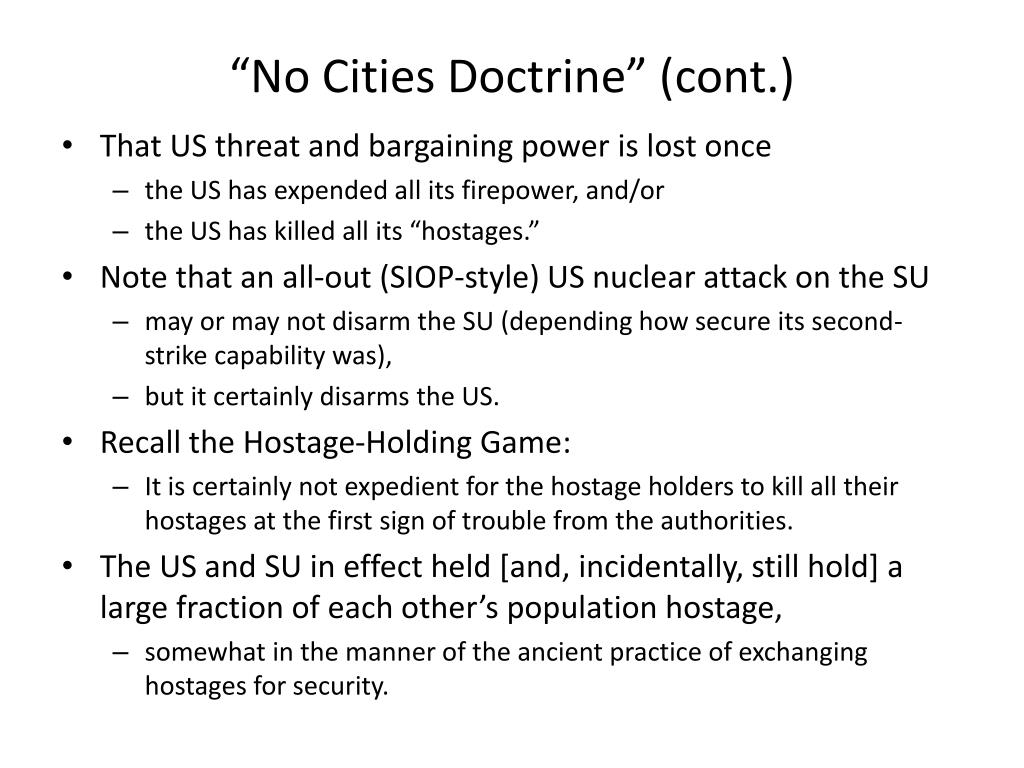 “No Cities Doctrine” (cont.)

• That US threat and bargaining power is lost once
– the US has expended all its firepower, and/or
– the US has killed all its “hostages.”
• Note that an all-out (SIOP-style) US nuclear attack on the SU
– may or may not disarm the SU (depending how secure its second-strike capability was),
– but it certainly disarms the US.
• Recall the Hostage-Holding Game:
– It is certainly not expedient for the hostage holders to kill all their hostages at the first sign of trouble from the authorities.
• The US and SU in effect held [and, incidentally, still hold] a large fraction of each other’s population hostage,
– somewhat in the manner of the ancient practice of exchanging hostages for security.